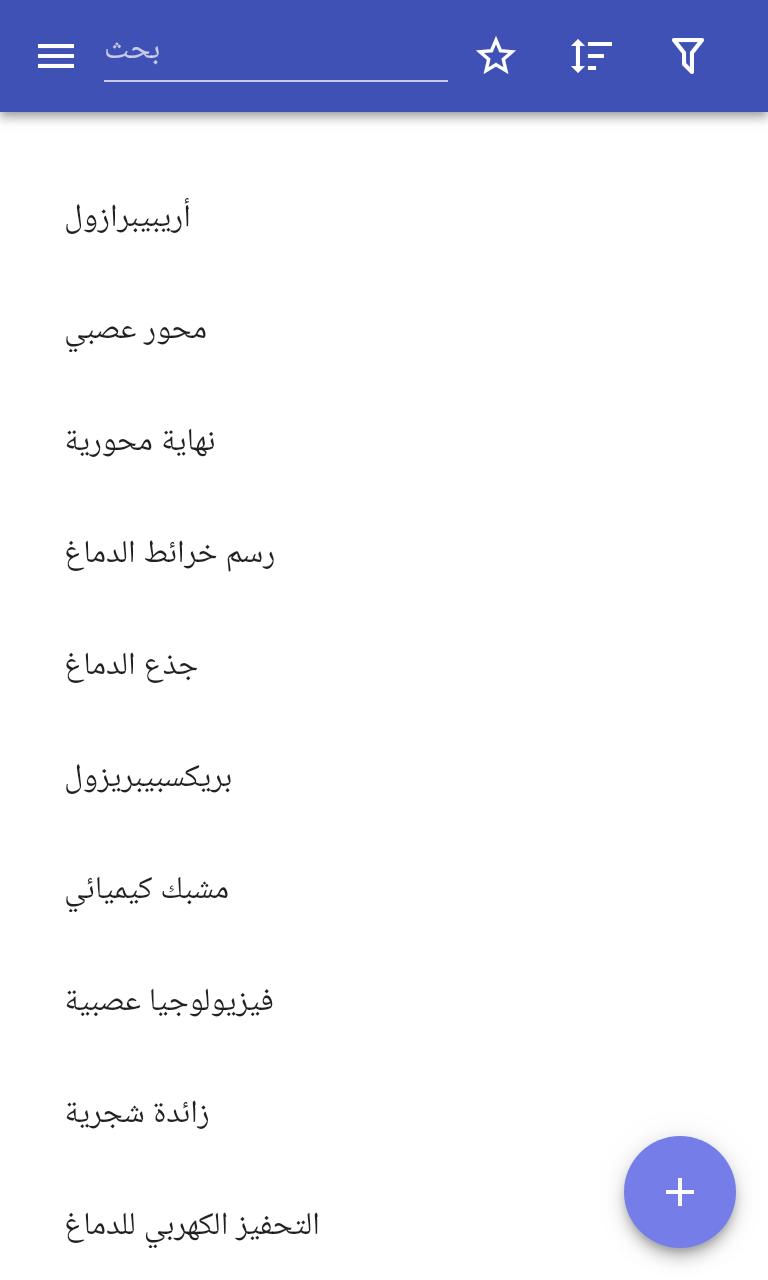 بحث

أريبيبرازول

محور عصبي

نهاية محورية

رسم خرائط الدماغ

جذع الدماغ

بريكسبيبريزول

مشبك كيميائي

فيزيولوجيا عصبية

زائدة شجرية

التحفيز الكهربي للدماغ